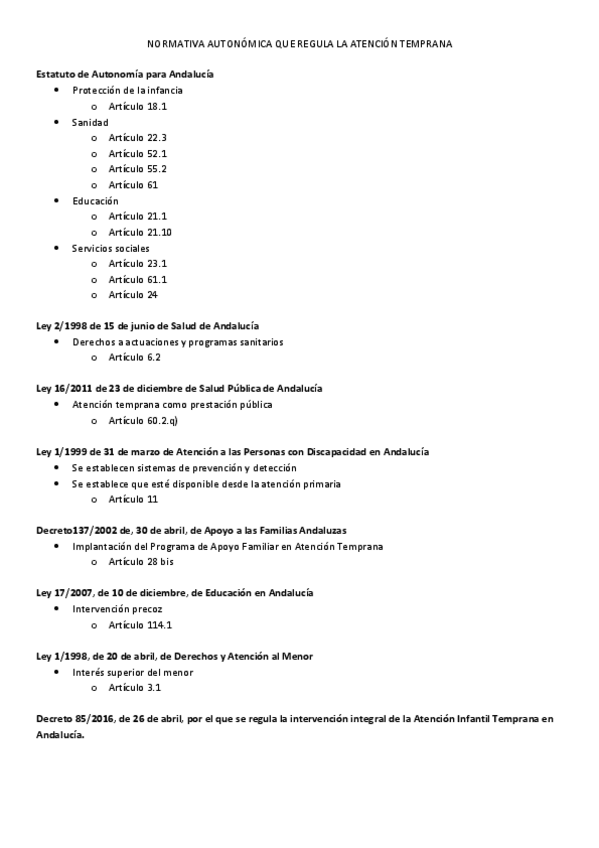 NORMATIVA AUTONÓMICA QUE REGULA LA ATENCIÓN TEMPRANA

Estatuto de Autonomía para Andalucía
- Protección de la infancia
  - Artículo 18.1
- Sanidad
  - Artículo 22.3
  - Artículo 52.1
  - Artículo 55.2
  - Artículo 61
- Educación
  - Artículo 21.1
  - Artículo 21.10
- Servicios sociales
  - Artículo 23.1
  - Artículo 61.1
  - Artículo 24

Ley 2/1998 de 15 de junio de Salud de Andalucía
- Derechos a actuaciones y programas sanitarios
  - Artículo 6.2

Ley 16/2011 de 23 de diciembre de Salud Pública de Andalucía
- Atención temprana como prestación pública
  - Artículo 60.2.q)

Ley 1/1999 de 31 de marzo de Atención a las Personas con Discapacidad en Andalucía
- Se establecen sistemas de prevención y detección
- Se establece que esté disponible desde la atención primaria
  - Artículo 11

Decreto137/2002 de, 30 de abril, de Apoyo a las Familias Andaluzas
- Implantación del Programa de Apoyo Familiar en Atención Temprana
  - Artículo 28 bis

Ley 17/2007, de 10 de diciembre, de Educación en Andalucía
- Intervención precoz
  - Artículo 114.1

Ley 1/1998, de 20 de abril, de Derechos y Atención al Menor
- Interés superior del menor
  - Artículo 3.1

Decreto 85/2016, de 26 de abril, por el que se regula la intervención integral de la Atención Infantil Temprana en Andalucía.